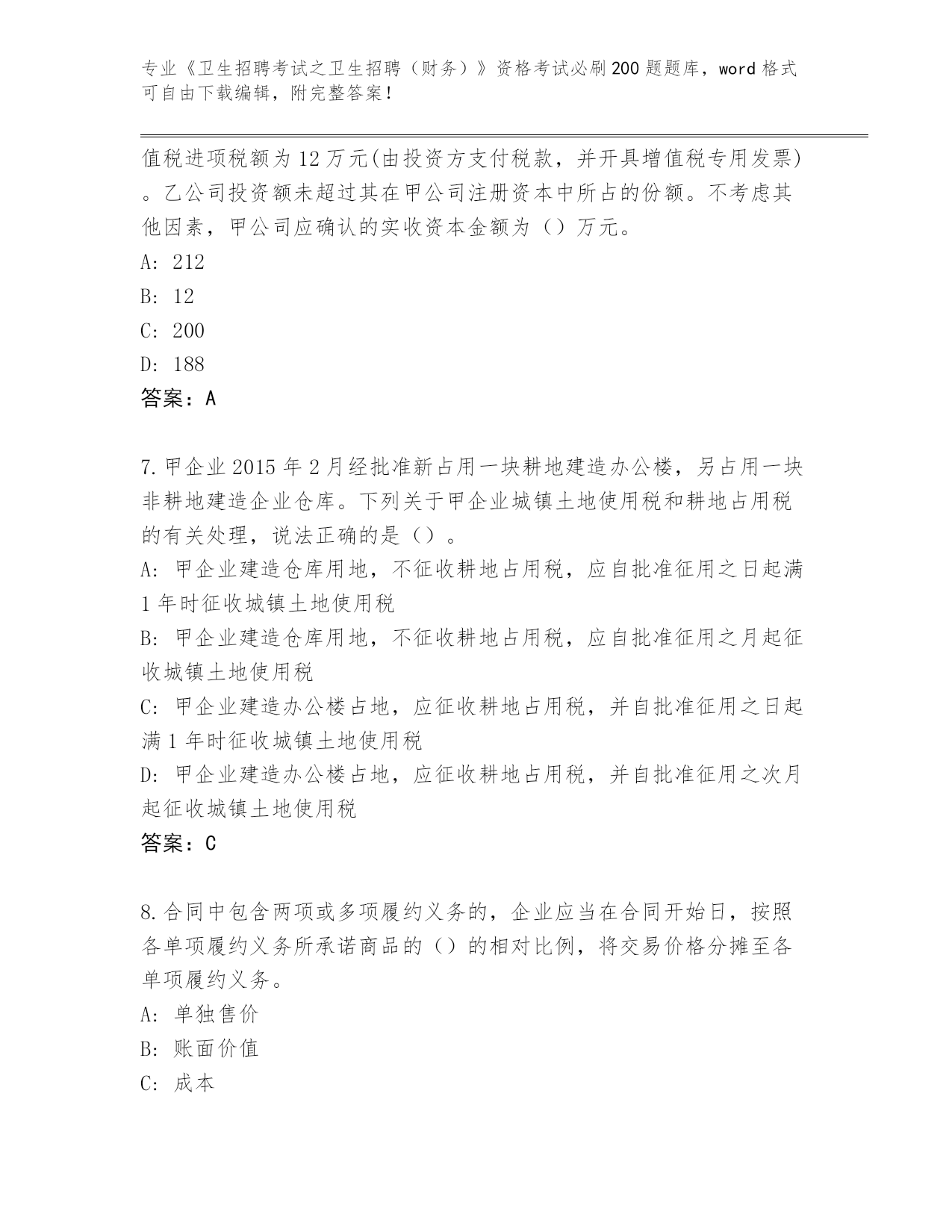 专业《卫生招聘考试之卫生招聘（财务）》资格考试必刷200题题库，word格式可自由下载编辑，附完整答案！

值税进项税额为12万元(由投资方支付税款，并开具增值税专用发票)。乙公司投资额未超过其在甲公司注册资本中所占的份额。不考虑其他因素，甲公司应确认的实收资本金额为（）万元。
A: 212
B: 12
C: 200
D: 188
答案：A

7.甲企业2015年2月经批准新占用一块耕地建造办公楼，另占用一块非耕地建造企业仓库。下列关于甲企业城镇土地使用税和耕地占用税的有关处理，说法正确的是（）。
A: 甲企业建造仓库用地，不征收耕地占用税，应自批准征用之日起满1年时征收城镇土地使用税
B: 甲企业建造仓库用地，不征收耕地占用税，应自批准征用之月起征收城镇土地使用税
C: 甲企业建造办公楼占地，应征收耕地占用税，并自批准征用之日起满1年时征收城镇土地使用税
D: 甲企业建造办公楼占地，应征收耕地占用税，并自批准征用之次月起征收城镇土地使用税
答案：C

8.合同中包含两项或多项履约义务的，企业应当在合同开始日，按照各单项履约义务所承诺商品的（）的相对比例，将交易价格分摊至各单项履约义务。
A: 单独售价
B: 账面价值
C: 成本